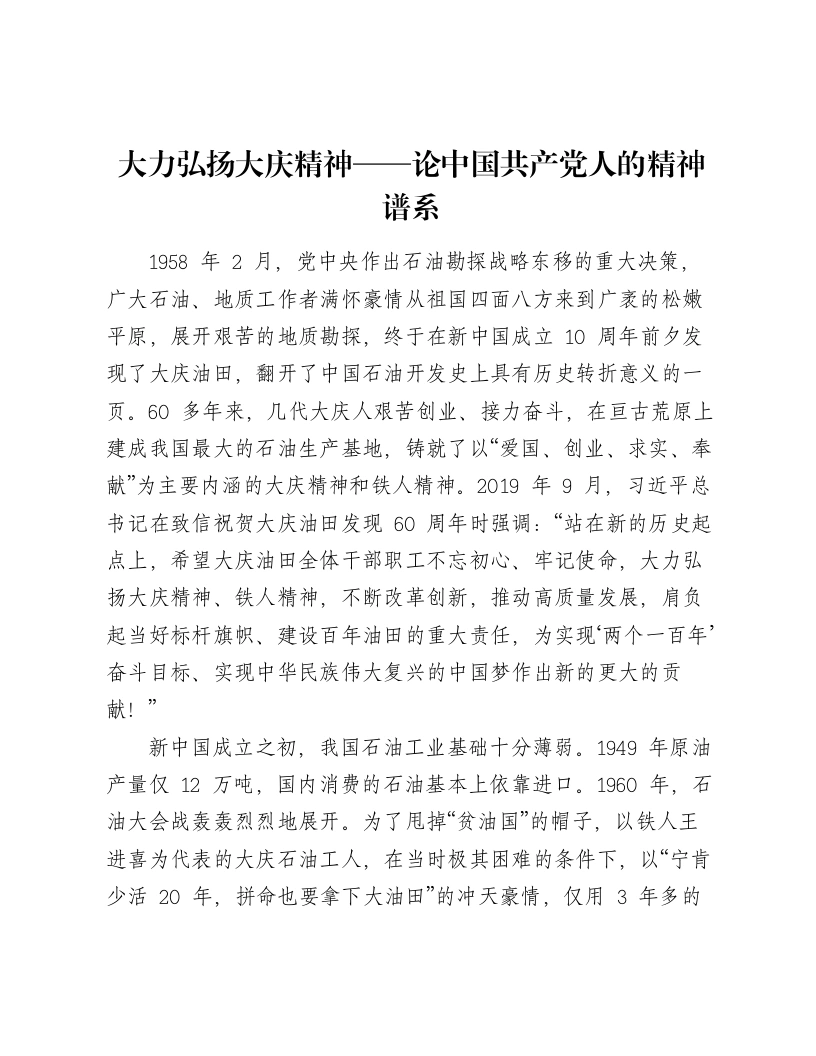 大力弘扬大庆精神——论中国共产党人的精神谱系

1958 年 2 月，党中央作出石油勘探战略东移的重大决策，广大石油、地质工作者满怀豪情从祖国四面八方来到广袤的松嫩平原，展开艰苦的地质勘探，终于在新中国成立 10 周年前夕发现了大庆油田，翻开了中国石油开发史上具有历史转折意义的一页。60 多年来，几代大庆人艰苦创业、接力奋斗，在亘古荒原上建成我国最大的石油生产基地，铸就了以“爱国、创业、求实、奉献”为主要内涵的大庆精神和铁人精神。2019 年 9 月，习近平总书记在致信祝贺大庆油田发现 60 周年时强调：“站在新的历史起点上，希望大庆油田全体干部职工不忘初心、牢记使命，大力弘扬大庆精神、铁人精神，不断改革创新，推动高质量发展，肩负起当好标杆旗帜、建设百年油田的重大责任，为实现‘两个一百年’奋斗目标、实现中华民族伟大复兴的中国梦作出新的更大的贡献！”

新中国成立之初，我国石油工业基础十分薄弱。1949 年原油产量仅 12 万吨，国内消费的石油基本上依靠进口。1960 年，石油大会战轰轰烈烈地展开。为了甩掉“贫油国”的帽子，以铁人王进喜为代表的大庆石油工人，在当时极其困难的条件下，以“宁肯少活 20 年，拼命也要拿下大油田”的冲天豪情，仅用 3 年多的